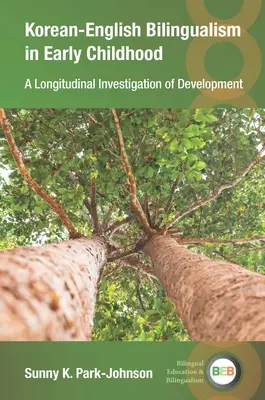 Korean-English Bilingualism in Early Childhood

A Longitudinal Investigation of Development

Sunny K. Park-Johnson

Bilingual Education & Bilingualism

BEB